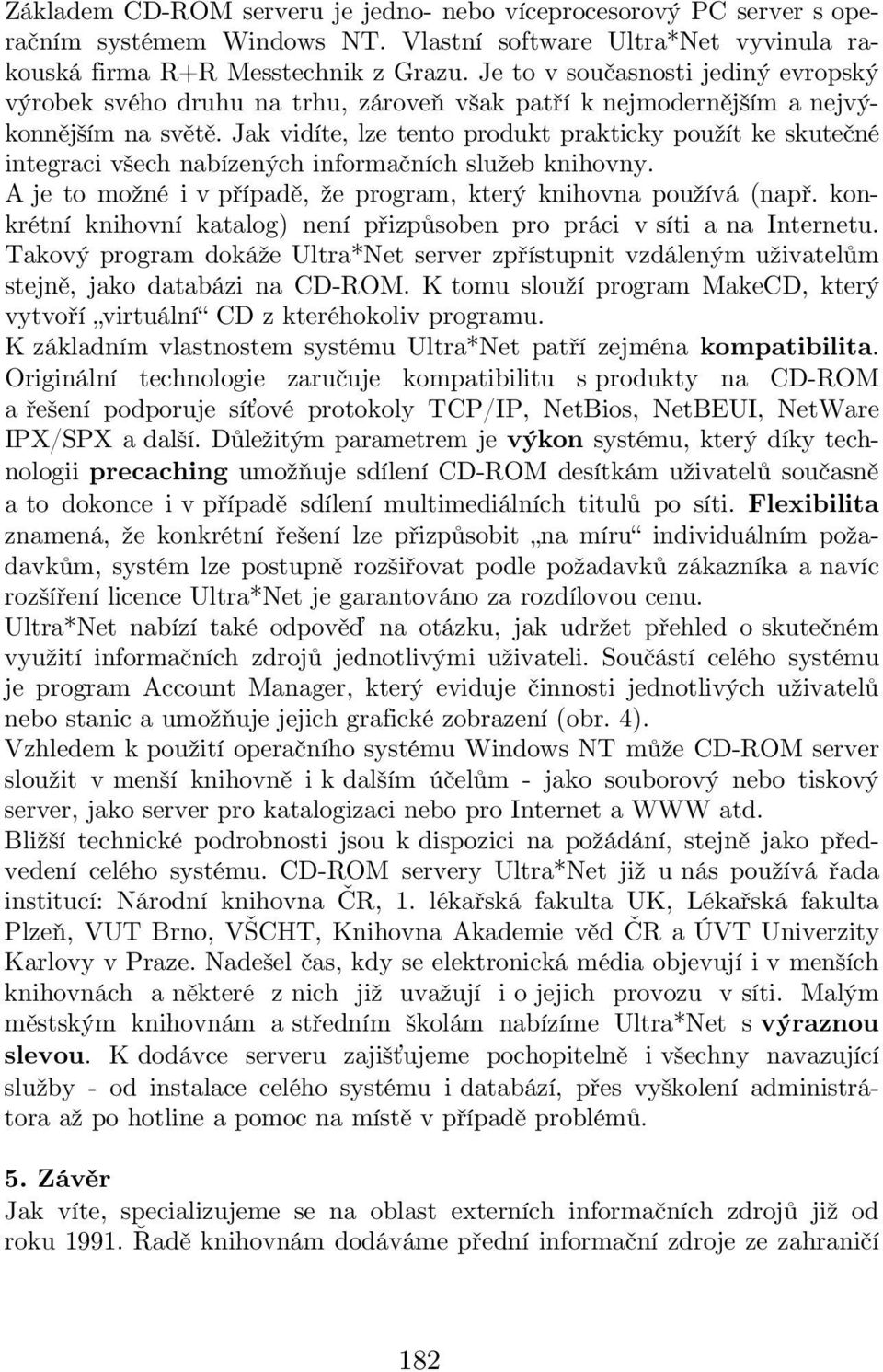 Základem CD-ROM serveru je jedno- nebo víceprocesorový PC server s operačním systémem Windows NT. Vlastní software Ultra*Net vyvinula rakouská firma R+R Messtechnik z Grazu. Je to v současnosti jediný evropský výrobek svého druhu na trhu, zároveň však patří k nejmodernějším a nejvýkonnějším na světě. Jak vidíte, lze tento produkt prakticky použít ke skutečné integraci všech nabízených informačních služeb knihovny.
A je to možné i v případě, že program, který knihovna používá (např. konkrétní knihovní katalog) není přizpůsoben pro práci v síti a na Internetu. Takový program dokáže Ultra*Net server zpřístupnit vzdáleným uživatelům stejně, jako databázi na CD-ROM. K tomu slouží program MakeCD, který vytvoří „virtuální“ CD z kteréhokoliv programu.
K základním vlastnostem systému Ultra*Net patří zejména kompatibilita. Originální technologie zaručuje kompatibilitu s produkty na CD-ROM a řešení podporuje síťové protokoly TCP/IP, NetBios, NetBEUI, NetWare IPX/SPX a další. Důležitým parametrem je výkon systému, který díky technologii precaching umožňuje sdílení CD-ROM desítkám uživatelů současně a to dokonce i v případě sdílení multimediálních titulů po síti. Flexibilita znamená, že konkrétní řešení lze přizpůsobit „na míru“ individuálním požadavkům, systém lze postupně rozšiřovat podle požadavků zákazníka a navíc rozšíření licence Ultra*Net je garantováno za rozdílovou cenu.
Ultra*Net nabízí také odpověď na otázku, jak udržet přehled o skutečném využití informačních zdrojů jednotlivými uživateli. Součástí celého systému je program Account Manager, který eviduje činnosti jednotlivých uživatelů nebo stanic a umožňuje jejich grafické zobrazení (obr. 4).
Vzhledem k použití operačního systému Windows NT může CD-ROM server sloužit v menší knihovně i k dalším účelům - jako souborový nebo tiskový server, jako server pro katalogizaci nebo pro Internet a WWW atd.
Bližší technické podrobnosti jsou k dispozici na požádání, stejně jako předvedení celého systému. CD-ROM servery Ultra*Net již u nás používá řada institucí: Národní knihovna ČR, 1. lékařská fakulta UK, Lékařská fakulta Plzeň, VUT Brno, VŠCHT, Knihovna Akademie věd ČR a ÚVT Univerzity Karlovy v Praze. Nadešel čas, kdy se elektronická média objevují i v menších knihovnách a některé z nich již uvažují i o jejich provozu v síti. Malým městským knihovnám a středním školám nabízíme Ultra*Net s výraznou slevou. K dodávce serveru zajišťujeme pochopitelně i všechny navazující služby - od instalace celého systému i databází, přes vyškolení administrátora až po hotline a pomoc na místě v případě problémů.

5. Závěr
Jak víte, specializujeme se na oblast externích informačních zdrojů již od roku 1991. Řadě knihovnám dodáváme přední informační zdroje ze zahraničí

182